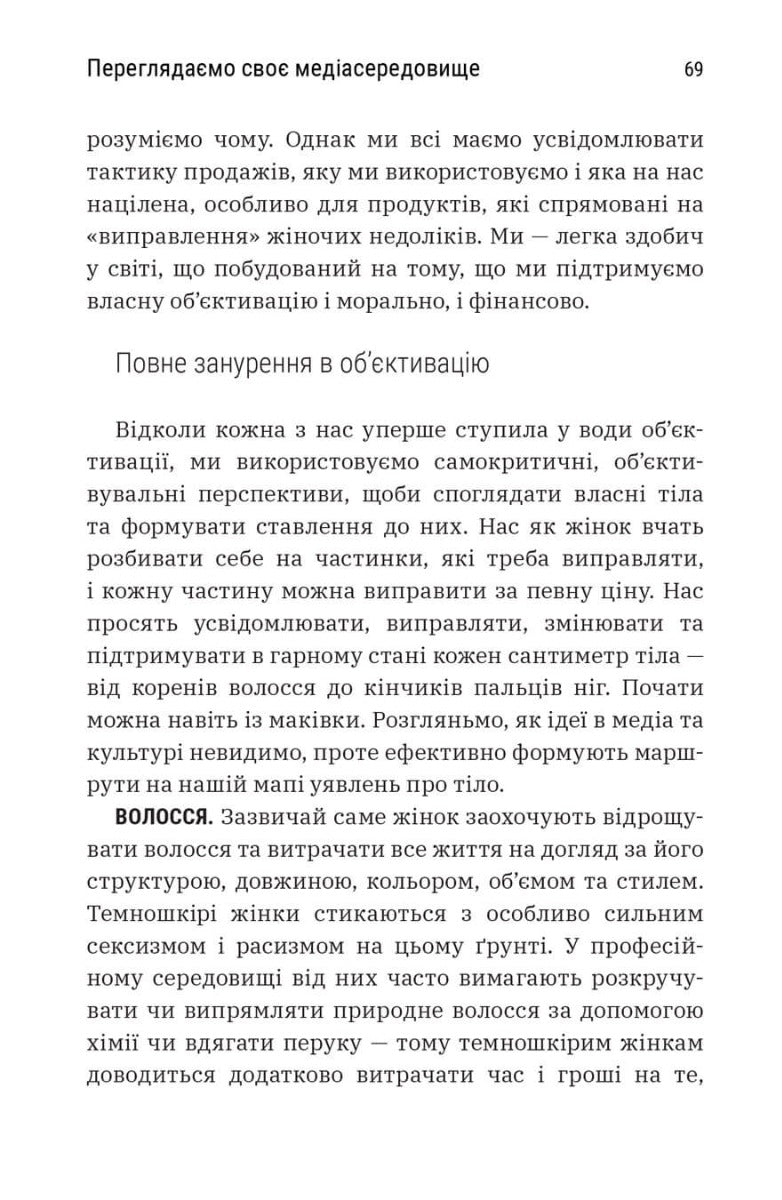 Переглядаємо своє медіасередовище 69

розуміємо чому. Однак ми всі маємо усвідомлювати тактику продажів, яку ми використовуємо і яка на нас націлена, особливо для продуктів, які спрямовані на «виправлення» жіночих недоліків. Ми — легка здобич у світі, що побудований на тому, що ми підтримуємо власну об'єктивацію і морально, і фінансово.

Повне занурення в об'єктивацію

Відколи кожна з нас уперше ступила у води об'єктивації, ми використовуємо самокритичні, об'єктивувальні перспективи, щоби споглядати власні тіла та формувати ставлення до них. Нас як жінок вчать розбивати себе на частинки, які треба виправляти, і кожну частину можна виправити за певну ціну. Нас просять усвідомлювати, виправляти, змінювати та підтримувати в гарному стані кожен сантиметр тіла — від коренів волосся до кінчиків пальців ніг. Почати можна навіть із маківки. Розгляньмо, як ідеї в медіа та культурі невидимо, проте ефективно формують маршрути на нашій мапі уявлень про тіло.

ВОЛОССЯ. Зазвичай саме жінок заохочують відрощувати волосся та витрачати все життя на догляд за його структурою, довжиною, кольором, об'ємом та стилем. Темношкірі жінки стикаються з особливо сильним сексизмом і расизмом на цьому ґрунті. У професійному середовищі від них часто вимагають розкручувати чи випрямляти природне волосся за допомогою хімії чи вдягати перуку — тому темношкірим жінкам доводиться додатково витрачати час і гроші на те,